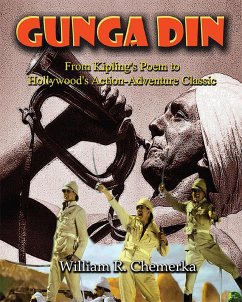 GUNGA DIN

From Kipling's Poem to Hollywood's Action-Adventure Classic

William R. Chemerka